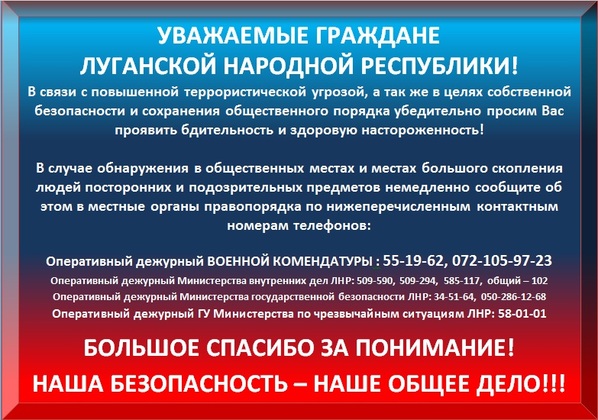 УВАЖАЕМЫЕ ГРАЖДАНЕ
ЛУГАНСКОЙ НАРОДНОЙ РЕСПУБЛИКИ!

В связи с повышенной террористической угрозой, а так же в целях собственной безопасности и сохранения общественного порядка убедительно просим Вас проявить бдительность и здоровую настороженность!

В случае обнаружения в общественных местах и местах большого скопления людей посторонних и подозрительных предметов немедленно сообщите об этом в местные органы правопорядка по нижеперечисленным контактным номерам телефонов:

Оперативный дежурный ВОЕННОЙ КОМЕНДАТУРЫ : 55-19-62, 072-105-97-23
Оперативный дежурный Министерства внутренних дел ЛНР: 509-590, 509-294, 585-117, общий – 102
Оперативный дежурный Министерства государственной безопасности ЛНР: 34-51-64, 050-286-12-68
Оперативный дежурный ГУ Министерства по чрезвычайным ситуациям ЛНР: 58-01-01

БОЛЬШОЕ СПАСИБО ЗА ПОНИМАНИЕ!
НАША БЕЗОПАСНОСТЬ – НАШЕ ОБЩЕЕ ДЕЛО!!!